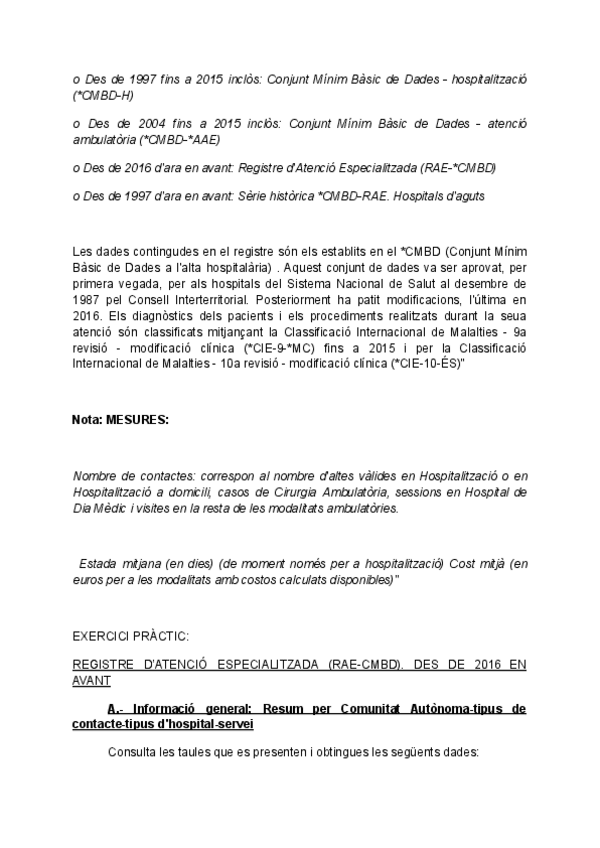 o Des de 1997 fins a 2015 inclòs: Conjunt Mínim Bàsic de Dades - hospitalització (*CMBD-H)

o Des de 2004 fins a 2015 inclòs: Conjunt Mínim Bàsic de Dades - atenció ambulatòria (*CMBD-*AAE)

o Des de 2016 d'ara en avant: Registre d'Atenció Especialitzada (RAE-*CMBD)

o Des de 1997 d'ara en avant: Sèrie històrica *CMBD-RAE. Hospitals d'aguts

Les dades contingudes en el registre són els establits en el *CMBD (Conjunt Mínim Bàsic de Dades a l'alta hospitalària) . Aquest conjunt de dades va ser aprovat, per primera vegada, per als hospitals del Sistema Nacional de Salut al desembre de 1987 pel Consell Interterritorial. Posteriorment ha patit modificacions, l'última en 2016. Els diagnòstics dels pacients i els procediments realitzats durant la seua atenció són classificats mitjançant la Classificació Internacional de Malalties - 9a revisió - modificació clínica (*CIE-9-*MC) fins a 2015 i per la Classificació Internacional de Malalties - 10a revisió - modificació clínica (*CIE-10-ÉS)"

Nota: MESURES:

Nombre de contactes: correspon al nombre d'altes vàlides en Hospitalització o en Hospitalització a domicili, casos de Cirurgia Ambulatòria, sessions en Hospital de Dia Mèdic i visites en la resta de les modalitats ambulatòries.

Estada mitjana (en dies) (de moment només per a hospitalització) Cost mitjà (en euros per a les modalitats amb costos calculats disponibles)"

EXERCICI PRÀCTIC:

REGISTRE D'ATENCIÓ ESPECIALITZADA (RAE-CMBD). DES DE 2016 EN AVANT

A.- Informació general: Resum per Comunitat Autònoma-tipus de contacte-tipus d'hospital-servei

Consulta les taules que es presenten i obtingues les següents dades: